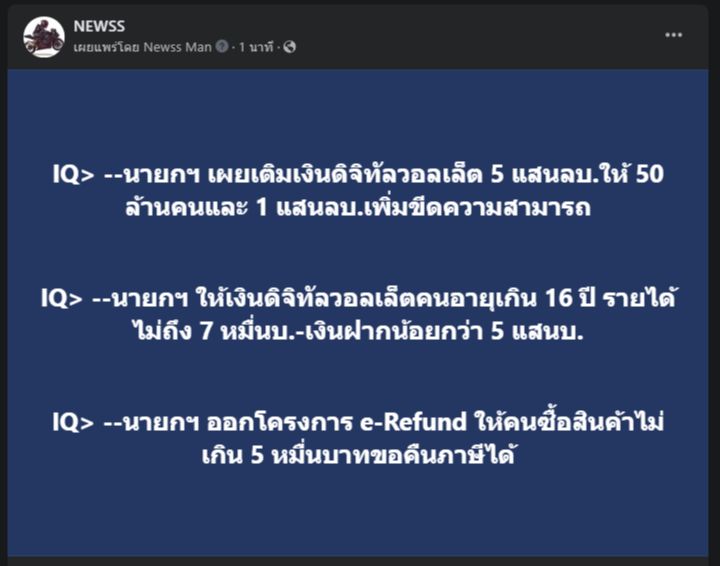 NEWSS
เผยแพร่โดย Newss Man · 1 นาที ·

IQ> --นายกฯ เผยเติมเงินดิจิทัลวอลเล็ต 5 แสนลบ.ให้ 50 ล้านคนและ 1 แสนลบ.เพิ่มขีดความสามารถ

IQ> --นายกฯ ให้เงินดิจิทัลวอลเล็ตคนอายุเกิน 16 ปี รายได้ไม่ถึง 7 หมื่นบ.-เงินฝากน้อยกว่า 5 แสนบ.

IQ> --นายกฯ ออกโครงการ e-Refund ให้คนซื้อสินค้าไม่เกิน 5 หมื่นบาทขอคืนภาษีได้